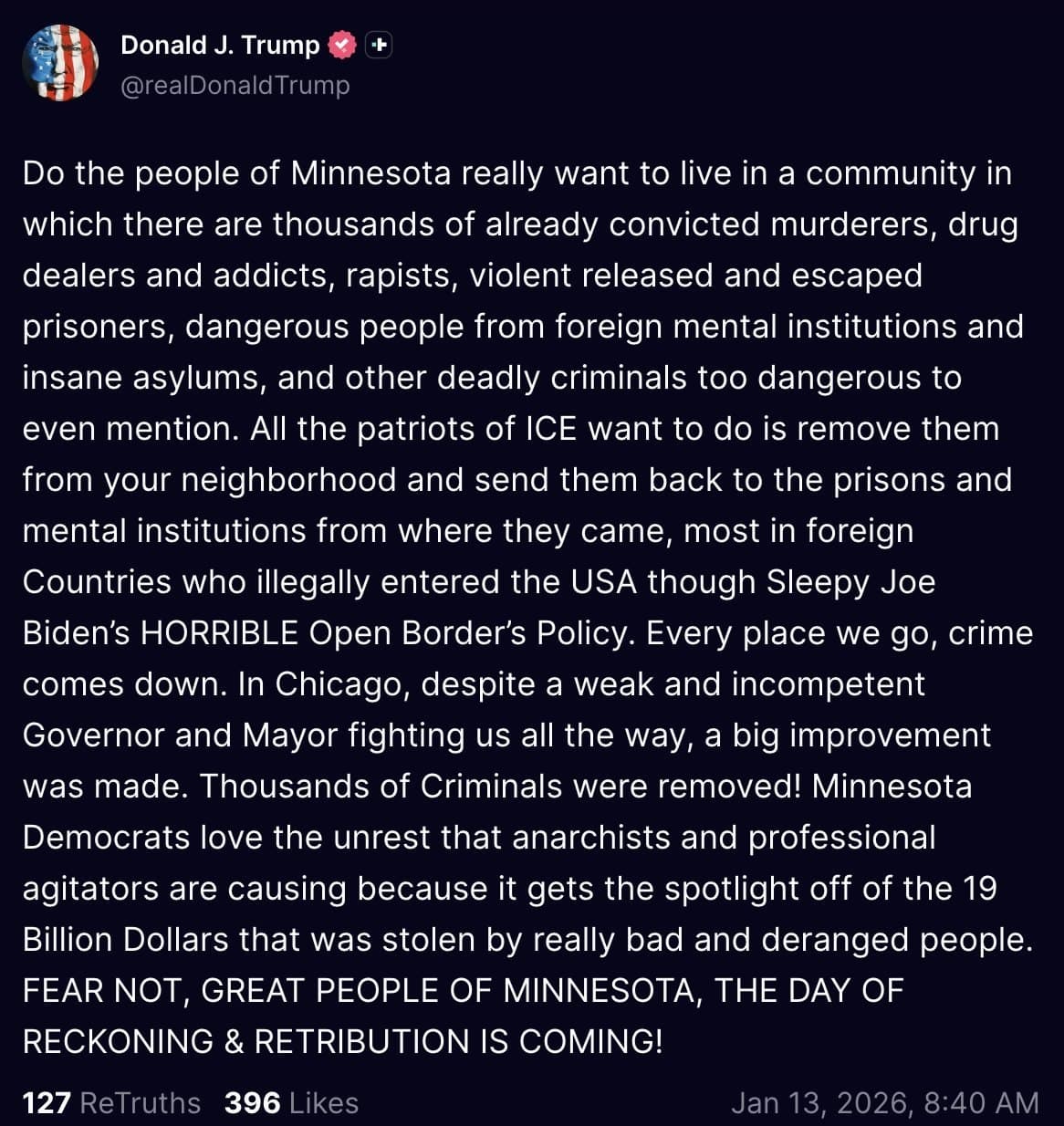 Donald J. Trump
@realDonaldTrump

Do the people of Minnesota really want to live in a community in which there are thousands of already convicted murderers, drug dealers and addicts, rapists, violent released and escaped prisoners, dangerous people from foreign mental institutions and insane asylums, and other deadly criminals too dangerous to even mention. All the patriots of ICE want to do is remove them from your neighborhood and send them back to the prisons and mental institutions from where they came, most in foreign Countries who illegally entered the USA though Sleepy Joe Biden's HORRIBLE Open Border's Policy. Every place we go, crime comes down. In Chicago, despite a weak and incompetent Governor and Mayor fighting us all the way, a big improvement was made. Thousands of Criminals were removed! Minnesota Democrats love the unrest that anarchists and professional agitators are causing because it gets the spotlight off of the 19 Billion Dollars that was stolen by really bad and deranged people. FEAR NOT, GREAT PEOPLE OF MINNESOTA, THE DAY OF RECKONING & RETRIBUTION IS COMING!

127 ReTruths 396 Likes Jan 13, 2026, 8:40 AM